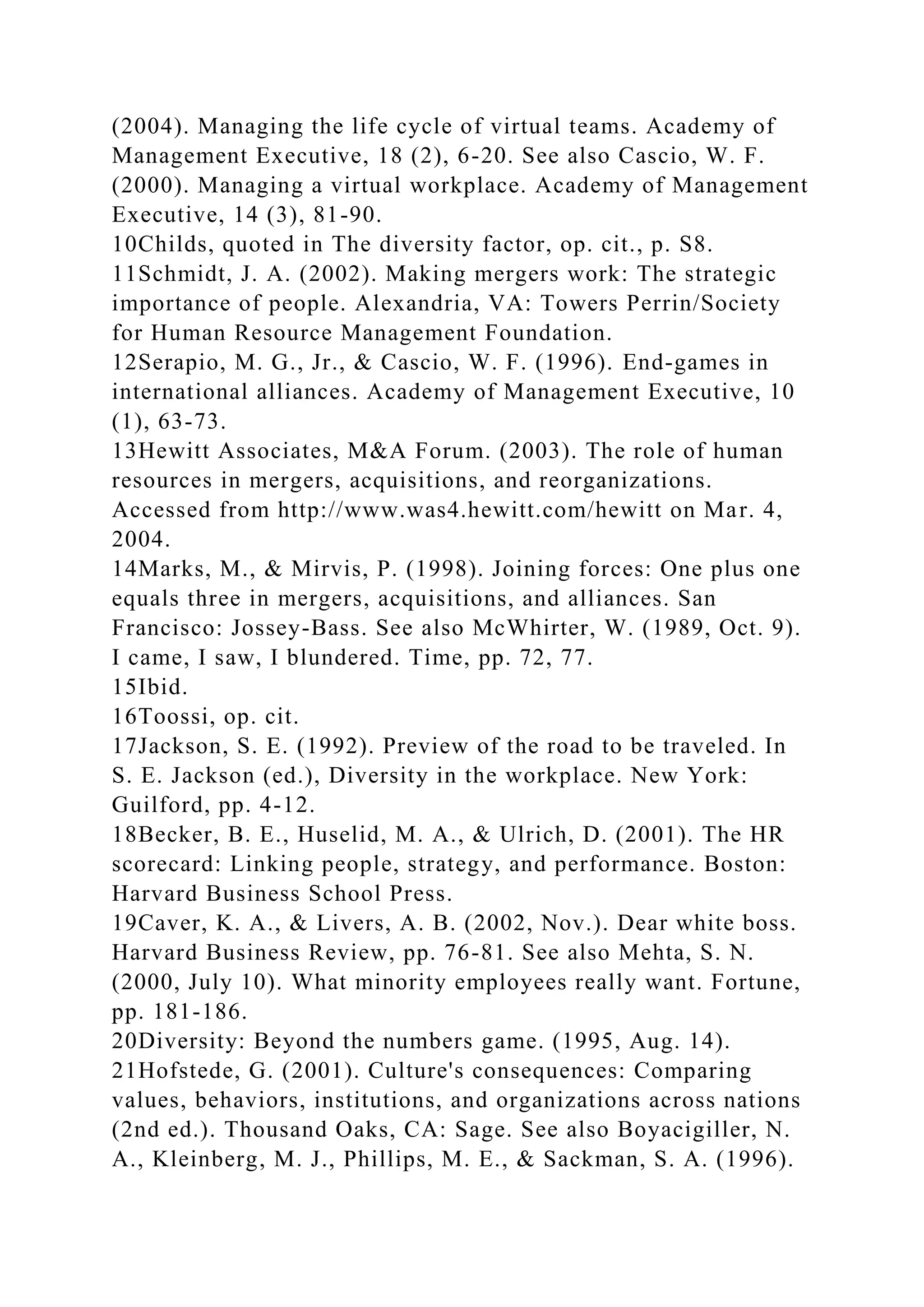 (2004). Managing the life cycle of virtual teams. Academy of Management Executive, 18 (2), 6-20. See also Cascio, W. F. (2000). Managing a virtual workplace. Academy of Management Executive, 14 (3), 81-90.
10Childs, quoted in The diversity factor, op. cit., p. S8.
11Schmidt, J. A. (2002). Making mergers work: The strategic importance of people. Alexandria, VA: Towers Perrin/Society for Human Resource Management Foundation.
12Serapio, M. G., Jr., & Cascio, W. F. (1996). End-games in international alliances. Academy of Management Executive, 10 (1), 63-73.
13Hewitt Associates, M&A Forum. (2003). The role of human resources in mergers, acquisitions, and reorganizations. Accessed from http://www.was4.hewitt.com/hewitt on Mar. 4, 2004.
14Marks, M., & Mirvis, P. (1998). Joining forces: One plus one equals three in mergers, acquisitions, and alliances. San Francisco: Jossey-Bass. See also McWhirter, W. (1989, Oct. 9). I came, I saw, I blundered. Time, pp. 72, 77.
15Ibid.
16Toossi, op. cit.
17Jackson, S. E. (1992). Preview of the road to be traveled. In S. E. Jackson (ed.), Diversity in the workplace. New York: Guilford, pp. 4-12.
18Becker, B. E., Huselid, M. A., & Ulrich, D. (2001). The HR scorecard: Linking people, strategy, and performance. Boston: Harvard Business School Press.
19Caver, K. A., & Livers, A. B. (2002, Nov.). Dear white boss. Harvard Business Review, pp. 76-81. See also Mehta, S. N. (2000, July 10). What minority employees really want. Fortune, pp. 181-186.
20Diversity: Beyond the numbers game. (1995, Aug. 14).
21Hofstede, G. (2001). Culture's consequences: Comparing values, behaviors, institutions, and organizations across nations (2nd ed.). Thousand Oaks, CA: Sage. See also Boyacigiller, N. A., Kleinberg, M. J., Phillips, M. E., & Sackman, S. A. (1996).